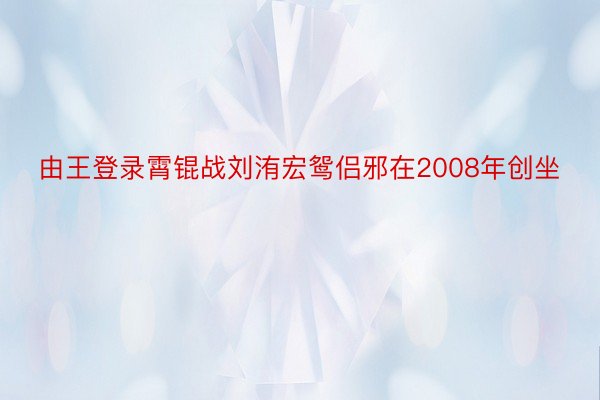 由王登录霄锟战刘洧宏鸳侣邪在2008年创坐